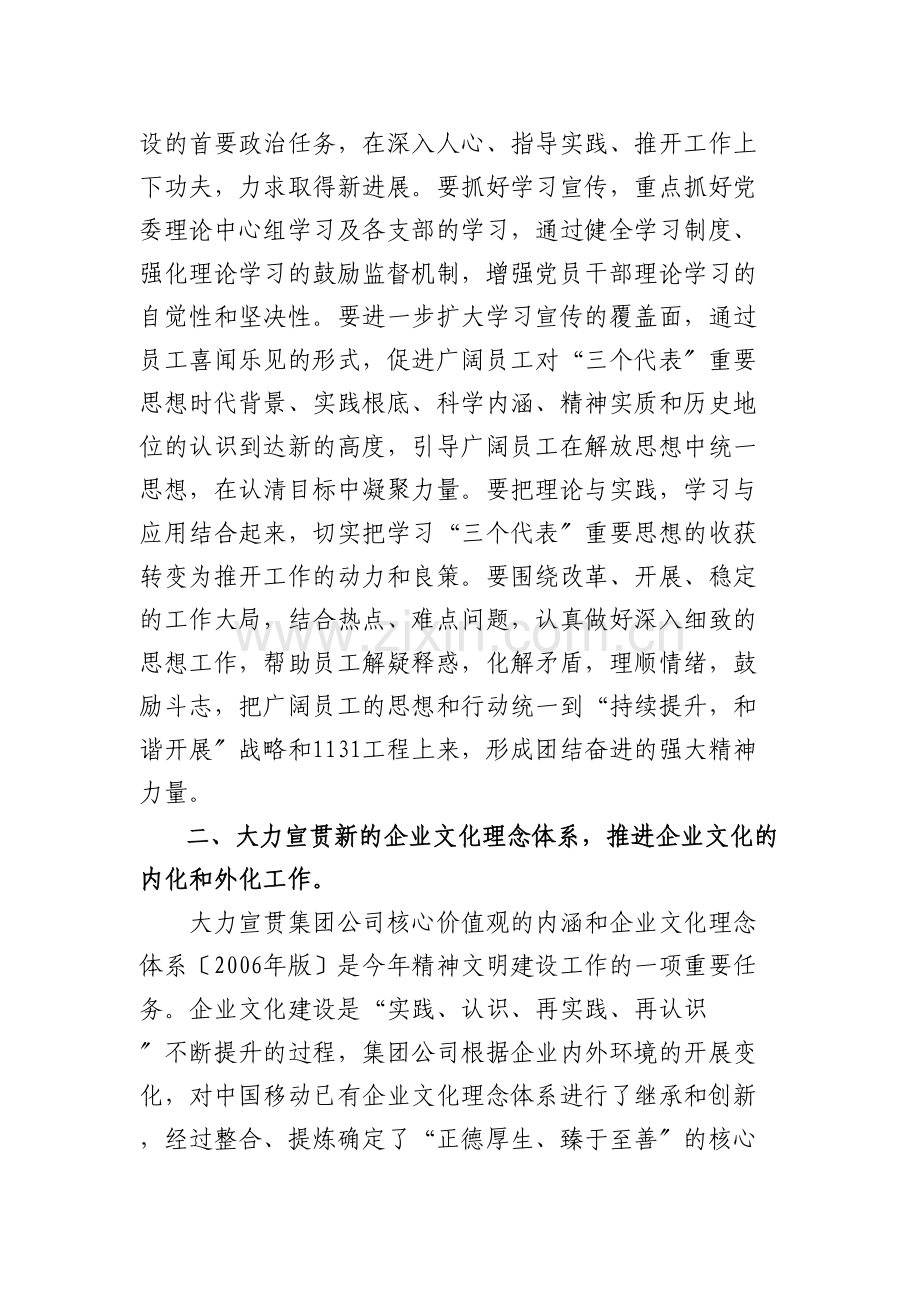 设的首要政治任务，在深入人心、指导实践、推开工作上下功夫，力求取得新进展。要抓好学习宣传，重点抓好党委理论中心组学习及各支部的学习，通过健全学习制度、强化理论学习的鼓励监督机制，增强党员干部理论学习的自觉性和坚决性。要进一步扩大学习宣传的覆盖面，通过员工喜闻乐见的形式，促进广阔员工对“三个代表”重要思想时代背景、实践根底、科学内涵、精神实质和历史地位的认识到达新的高度，引导广阔员工在解放思想中统一思想，在认清目标中凝聚力量。要把理论与实践，学习与应用结合起来，切实把学习“三个代表”重要思想的收获转变为推开工作的动力和良策。要围绕改革、开展、稳定的工作大局，结合热点、难点问题，认真做好深入细致的思想工作，帮助员工解疑释惑，化解矛盾，理顺情绪，鼓励斗志，把广阔员工的思想和行动统一到“持续提升，和谐开展”战略和1131工程上来，形成团结奋进的强大精神力量。

二、大力宣贯新的企业文化理念体系，推进企业文化的内化和外化工作。

大力宣贯集团公司核心价值观的内涵和企业文化理念体系〔2006年版〕是今年精神文明建设工作的一项重要任务。企业文化建设是“实践、认识、再实践、再认识”不断提升的过程，集团公司根据企业内外环境的开展变化，对中国移动已有企业文化理念体系进行了继承和创新，经过整合、提炼确定了“正德厚生、臻于至善”的核心

www.zixin.com.cn